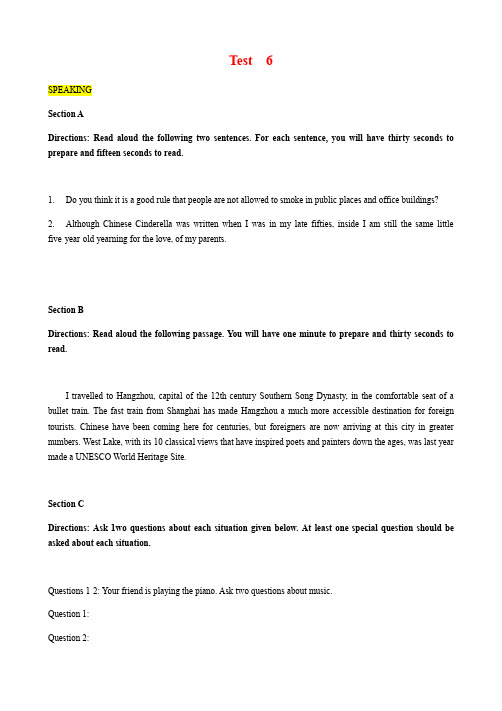 Test 6

SPEAKING

Section A

Directions: Read aloud the following two sentences. For each sentence, you will have thirty seconds to prepare and fifteen seconds to read.

1. Do you think it is a good rule that people are not allowed to smoke in public places and office buildings?

2. Although Chinese Cinderella was written when I was in my late fifties, inside I am still the same little five year old yearning for the love, of my parents.

Section B

Directions: Read aloud the following passage. You will have one minute to prepare and thirty seconds to read.

I travelled to Hangzhou, capital of the 12th century Southern Song Dynasty, in the comfortable seat of a bullet train. The fast train from Shanghai has made Hangzhou a much more accessible destination for foreign tourists. Chinese have been coming here for centuries, but foreigners are now arriving at this city in greater numbers. West Lake, with its 10 classical views that have inspired poets and painters down the ages, was last year made a UNESCO World Heritage Site.

Section C

Directions: Ask 1wo questions about each situation given below. At least one special question should be asked about each situation.

Questions 1 2: Your friend is playing the piano. Ask two questions about music.

Question 1:

Question 2: